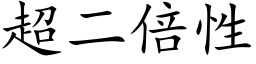 超二倍性